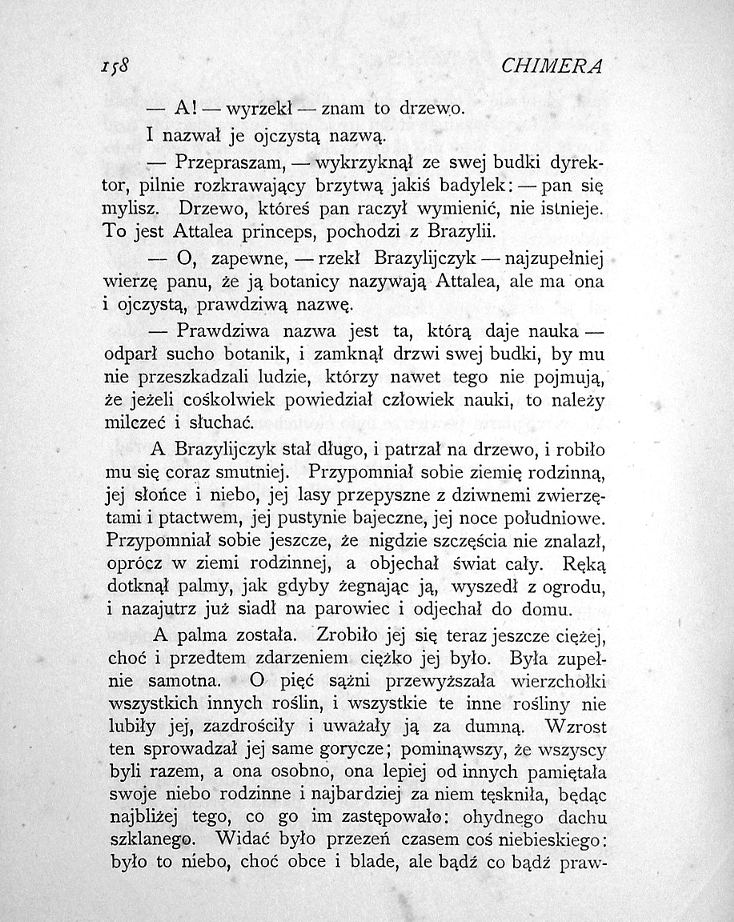 158 CHIMERA

— A! — wyrzekł — znam to drzewo.

I nazwał je ojczystą nazwą.

— Przepraszam, — wykrzyknął ze swej budki dyrektor, pilnie rozkrawający brzytwą jakiś badylek: — pan się mylisz. Drzewo, któreś pan raczył wymienić, nie istnieje. To jest Attalea princeps, pochodzi z Brazylii.

— O, zapewne, — rzekł Brazylijczyk — najzupełniej wierzę panu, że ją botanicy nazywają Attalea, ale ma ona i ojczystą, prawdziwą nazwę.

— Prawdziwa nazwa jest ta, którą daje nauka — odparł sucho botanik, i zamknął drzwi swej budki, by mu nie przeszkadzali ludzie, którzy nawet tego nie pojmują, że jeżeli cośkolwiek powiedział człowiek nauki, to należy milczeć i słuchać.

A Brazylijczyk stał długo, i patrzał na drzewo, i robiło mu się coraz smutniej. Przypomniał sobie ziemię rodzinną, jej słońce i niebo, jej lasy przepyszne z dziwnemi zwierzętami i ptactwem, jej pustynie bajeczne, jej noce południowe. Przypomniał sobie jeszcze, że nigdzie szczęścia nie znalazł, oprócz w ziemi rodzinnej, a objechał świat cały. Ręką dotknął palmy, jak gdyby żegnając ją, wyszedł z ogrodu, i nazajutrz już siadł na parowiec i odjechał do domu.

A palma została. Zrobiło jej się teraz jeszcze ciężej, choć i przedtem zdarzeniem ciężko jej było. Była zupełnie samotna. O pięć sążni przewyższała wierzchołki wszystkich innych roślin, i wszystkie te inne rośliny nie lubiły jej, zazdrościły i uważały ją za dumną. Wzrost ten sprowadzał jej same gorycze; pominąwszy, że wszyscy byli razem, a ona osobno, ona lepiej od innych pamiętała swoje niebo rodzinne i najbardziej za niem tęskniła, będąc najbliżej tego, co go im zastępowało: ohydnego dachu szklanego. Widać było przezeń czasem coś niebieskiego: było to niebo, choć obce i blade, ale bądź co bądź praw-